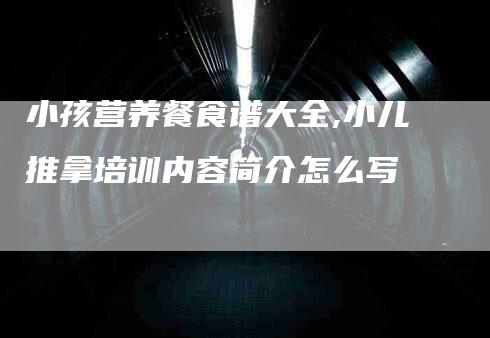 小孩营养餐食谱大全,小儿推拿培训内容简介怎么写